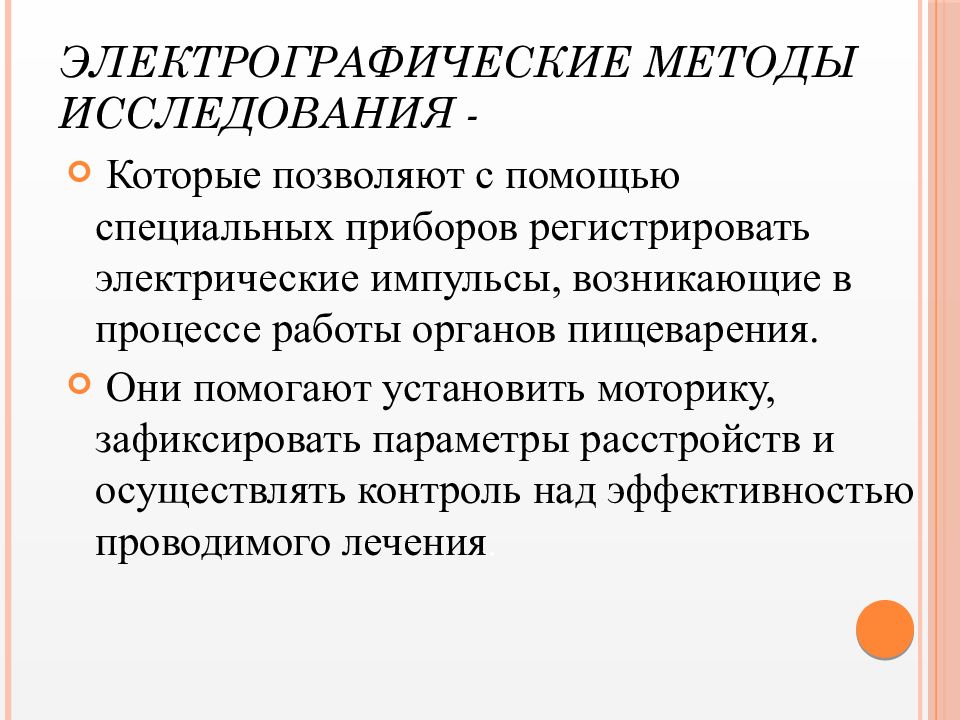 ЭЛЕКТРОГРАФИЧЕСКИЕ МЕТОДЫ ИССЛЕДОВАНИЯ -

Которые позволяют с помощью специальных приборов регистрировать электрические импульсы, возникающие в процессе работы органов пищеварения.

Они помогают установить моторику, зафиксировать параметры расстройств и осуществлять контроль над эффективностью проводимого лечения.